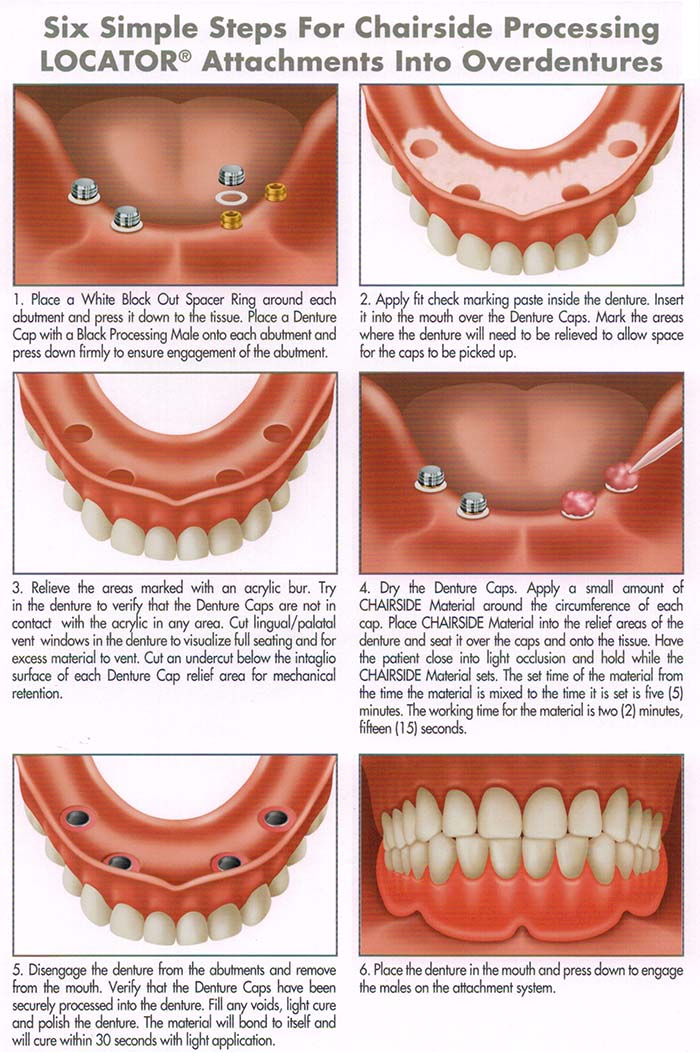 Six Simple Steps For Chairside Processing LOCATOR® Attachments Into Overdentures

1. Place a White Block Out Spacer Ring around each abutment and press it down to the tissue. Place a Denture Cap with a Black Processing Male onto each abutment and press down firmly to ensure engagement of the abutment.

2. Apply fit check marking paste inside the denture. Insert it into the mouth over the Denture Caps. Mark the areas where the denture will need to be relieved to allow space for the caps to be picked up.

3. Relieve the areas marked with an acrylic bur. Try in the denture to verify that the Denture Caps are not in contact with the acrylic in any area. Cut lingual/palatal vent windows in the denture to visualize full seating and for excess material to vent. Cut an undercut below the intaglio surface of each Denture Cap relief area for mechanical retention.

4. Dry the Denture Caps. Apply a small amount of CHAIRSIDE Material around the circumference of each cap. Place CHAIRSIDE Material into the relief areas of the denture and seat it over the caps and onto the tissue. Have the patient close into light occlusion and hold while the CHAIRSIDE Material sets. The set time of the material from the time the material is mixed to the time it is set is five (5) minutes. The working time for the material is two (2) minutes, fifteen (15) seconds.

5. Disengage the denture from the abutments and remove from the mouth. Verify that the Denture Caps have been securely processed into the denture. Fill any voids, light cure and polish the denture. The material will bond to itself and will cure within 30 seconds with light application.

6. Place the denture in the mouth and press down to engage the males on the attachment system.